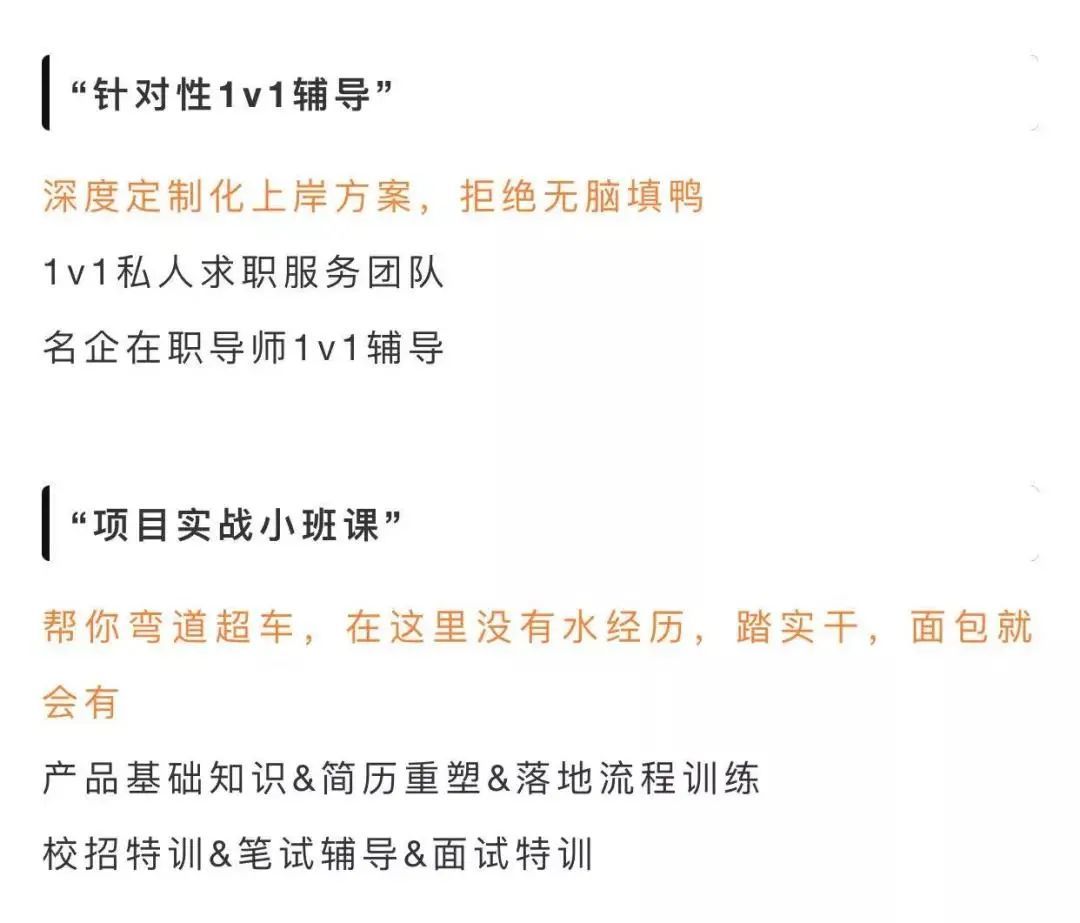 “针对性1v1辅导”

深度定制化上岸方案，拒绝无脑填鸭

1v1私人求职服务团队

名企在职导师1v1辅导

“项目实战小班课”

帮你弯道超车，在这里没有水经历，踏实干，面包就会有

产品基础知识&简历重塑&落地流程训练

校招特训&笔试辅导&面试特训